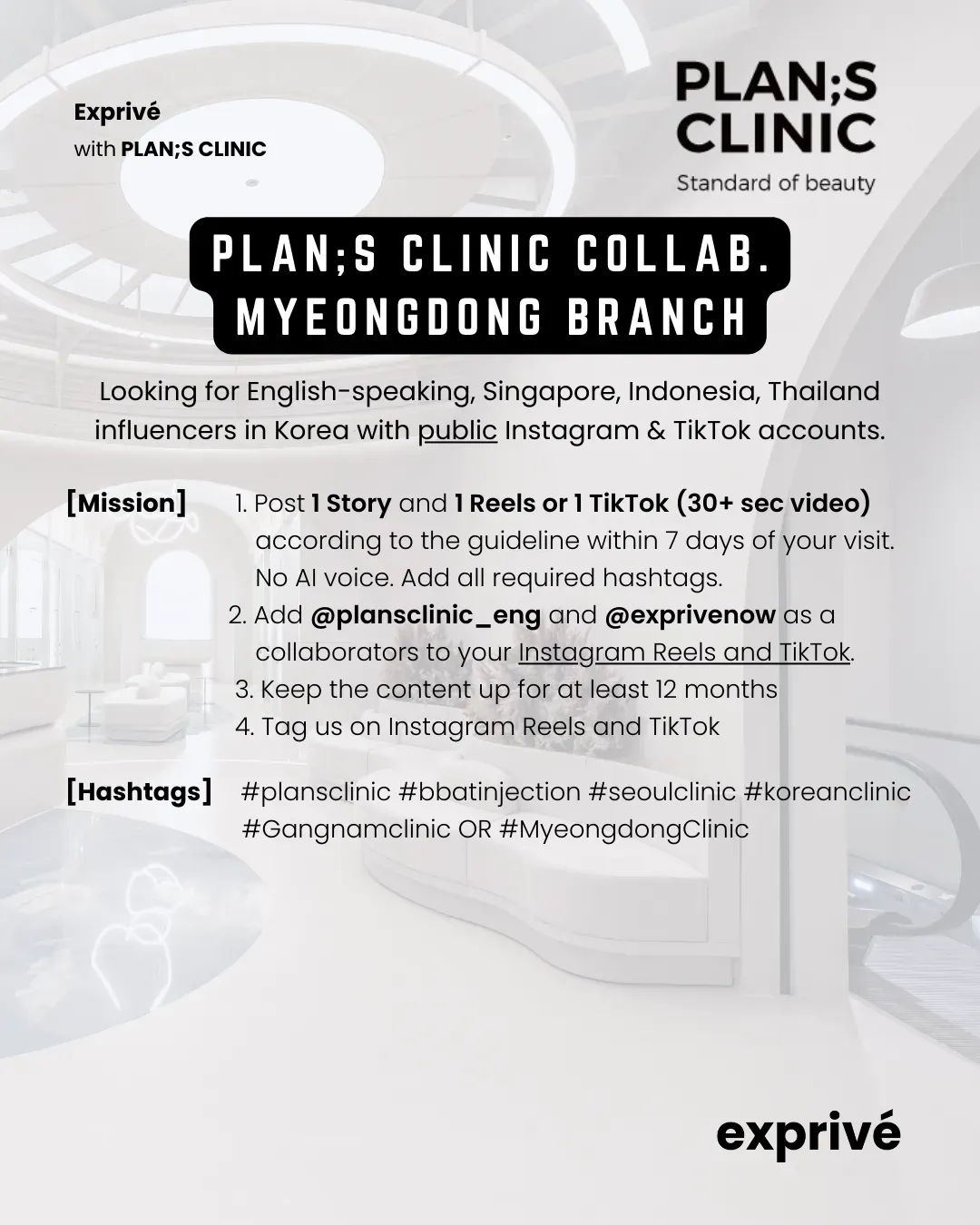 Exprivé
with PLAN;S CLINIC

PLAN;S
CLINIC
Standard of beauty

PLAN;S CLINIC COLLAB.
MYEONGDONG BRANCH

Looking for English-speaking, Singapore, Indonesia, Thailand influencers in Korea with public Instagram & TikTok accounts.

[Mission]
1. Post 1 Story and 1 Reels or 1 TikTok (30+ sec video) according to the guideline within 7 days of your visit. No AI voice. Add all required hashtags.
2. Add @plansclinic_eng and @exprivenow as a collaborators to your Instagram Reels and TikTok.
3. Keep the content up for at least 12 months
4. Tag us on Instagram Reels and TikTok

[Hashtags]
#plansclinic #bbatinjection #seoulclinic #koreanclinic #Gangnamclinic OR #MyeongdongClinic

exprivé